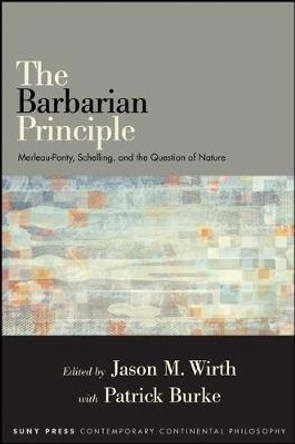 The Barbarian Principle

Merleau-Ponty, Schelling, and the Question of Nature

Edited by Jason M. Wirth
with Patrick Burke

SUNY PRESS CONTEMPORARY CONTINENTAL PHILOSOPHY